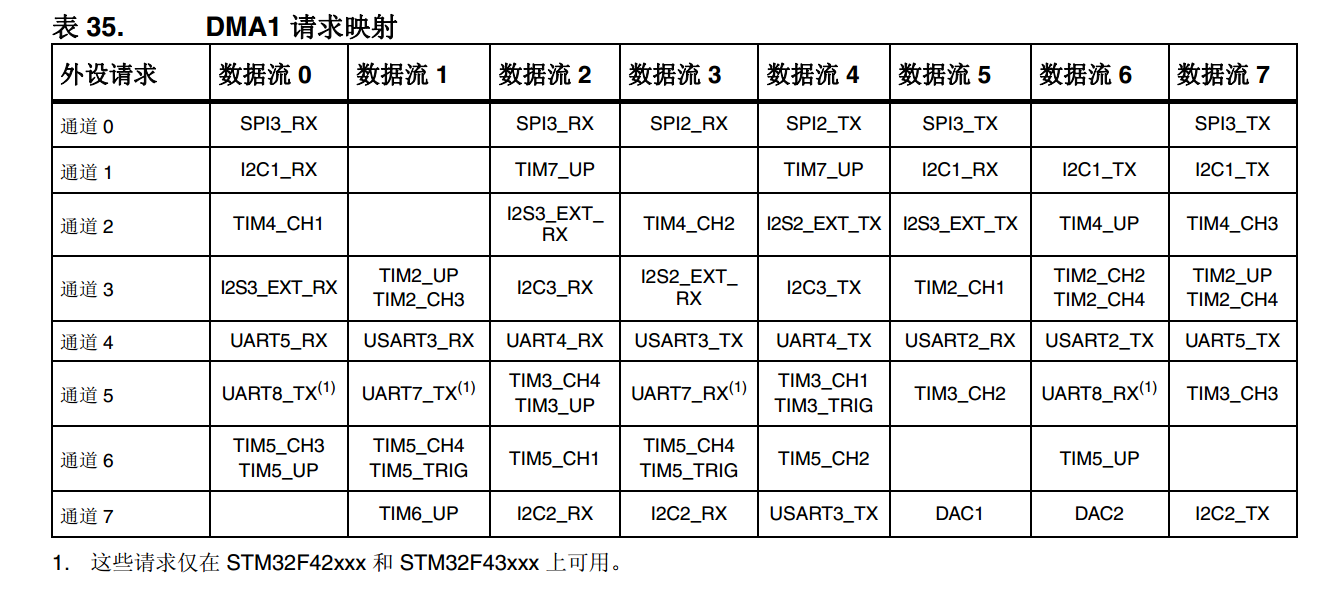 表 35. DMA1 请求映射

| 外设请求 | 数据流 0 | 数据流 1 | 数据流 2 | 数据流 3 | 数据流 4 | 数据流 5 | 数据流 6 | 数据流 7 |
|---|---|---|---|---|---|---|---|---|
| 通道 0 | SPI3_RX | | SPI3_RX | SPI2_RX | SPI2_TX | SPI3_TX | | SPI3_TX |
| 通道 1 | I2C1_RX | | TIM7_UP | | TIM7_UP | I2C1_RX | I2C1_TX | I2C1_TX |
| 通道 2 | TIM4_CH1 | | I2S3_EXT_RX | TIM4_CH2 | I2S2_EXT_TX | I2S3_EXT_TX | TIM4_UP | TIM4_CH3 |
| 通道 3 | I2S3_EXT_RX | TIM2_UP TIM2_CH3 | I2C3_RX | I2S2_EXT_RX | I2C3_TX | TIM2_CH1 | TIM2_CH2 TIM2_CH4 | TIM2_UP TIM2_CH4 |
| 通道 4 | UART5_RX | USART3_RX | UART4_RX | USART3_TX | UART4_TX | USART2_RX | USART2_TX | UART5_TX |
| 通道 5 | UART8_TX$^{(1)}$ | UART7_TX$^{(1)}$ | TIM3_CH4 TIM3_UP | UART7_RX$^{(1)}$ | TIM3_CH1 TIM3_TRIG | TIM3_CH2 | UART8_RX$^{(1)}$ | TIM3_CH3 |
| 通道 6 | TIM5_CH3 TIM5_UP | TIM5_CH4 TIM5_TRIG | TIM5_CH1 | TIM5_CH4 TIM5_TRIG | TIM5_CH2 | | TIM5_UP | |
| 通道 7 | | TIM6_UP | I2C2_RX | I2C2_RX | USART3_TX | DAC1 | DAC2 | I2C2_TX |

1. 这些请求仅在 STM32F42xxx 和 STM32F43xxx 上可用。